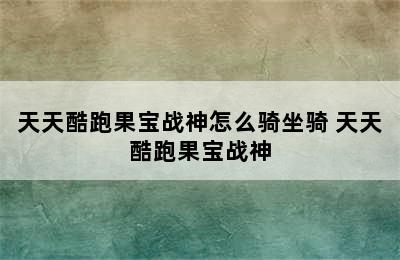 天天酷跑果宝战神怎么骑坐骑 天天酷跑果宝战神